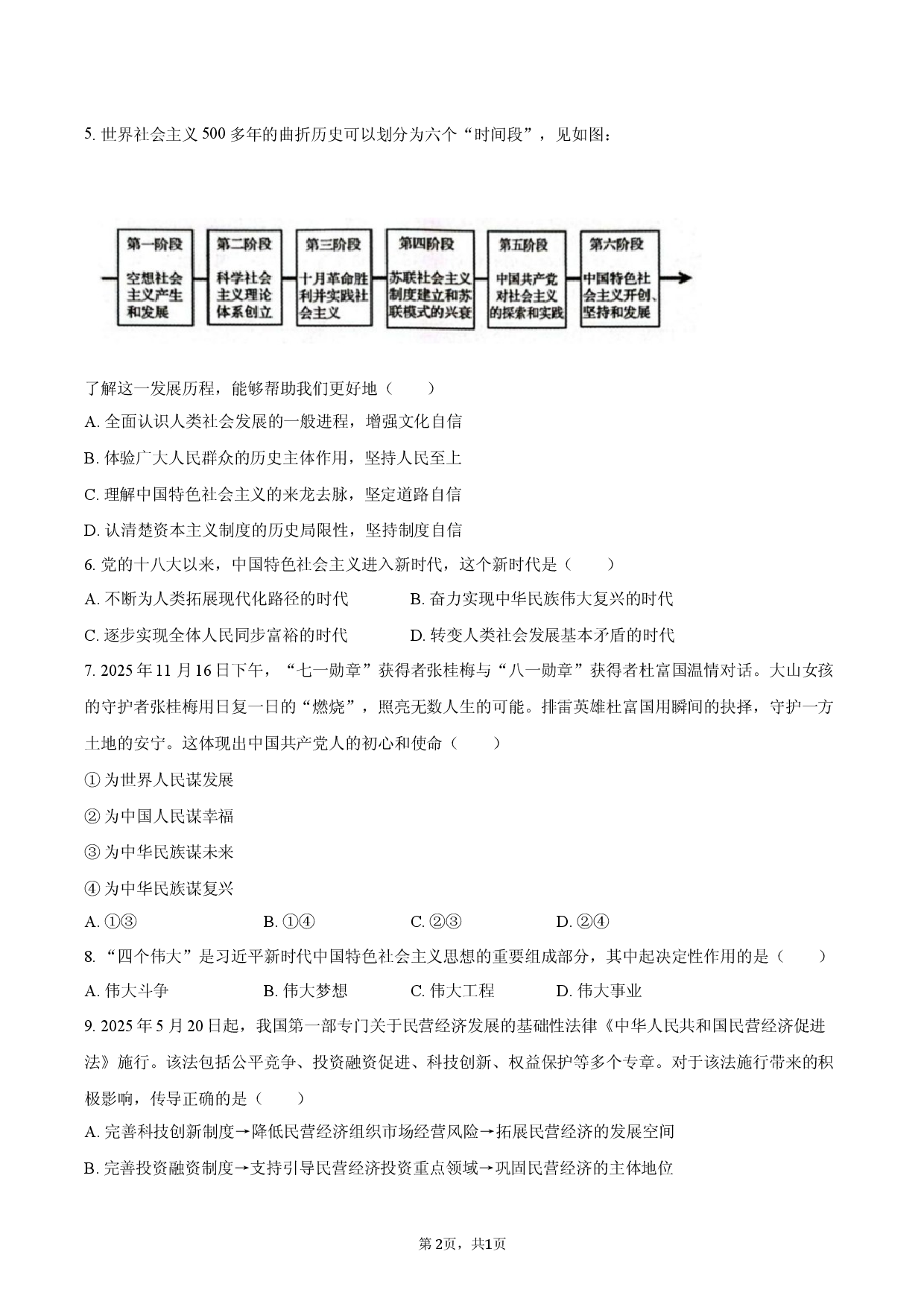 5.世界社会主义500多年的曲折历史可以划分为六个“时间段”，见如图：

第一阶段
空想社会主义产生和发展

第二阶段
科学社会主义理论体系创立

第三阶段
十月革命胜利并实践社会主义

第四阶段
苏联社会主义制度建立和苏联模式的兴衰

第五阶段
中国共产党对社会主义的探索和实践

第六阶段
中国特色社会主义开创、坚持和发展

了解这一发展历程，能够帮助我们更好地（　　）

A.全面认识人类社会发展的一般进程，增强文化自信

B.体验广大人民群众的历史主体作用，坚持人民至上

C.理解中国特色社会主义的来龙去脉，坚定道路自信

D.认清楚资本主义制度的历史局限性，坚持制度自信

6.党的十八大以来，中国特色社会主义进入新时代，这个新时代是（　　）

A.不断为人类拓展现代化路径的时代　B.奋力实现中华民族伟大复兴的时代

C.逐步实现全体人民同步富裕的时代　D.转变人类社会发展基本矛盾的时代

7.2025年11月16日下午，“七一勋章”获得者张桂梅与“八一勋章”获得者杜富国温情对话。大山女孩的守护者张桂梅用日复一日的“燃烧”，照亮无数人生的可能。排雷英雄杜富国用瞬间的抉择，守护一方土地的安宁。这体现出中国共产党人的初心和使命（　　）

①为世界人民谋发展

②为中国人民谋幸福

③为中华民族谋未来

④为中华民族谋复兴

A.①③　B.①④　C.②③　D.②④

8.“四个伟大”是习近平新时代中国特色社会主义思想的重要组成部分，其中起决定性作用的是（　　）

A.伟大斗争　B.伟大梦想　C.伟大工程　D.伟大事业

9.2025年5月20日起，我国第一部专门关于民营经济发展的基础性法律《中华人民共和国民营经济促进法》施行。该法包括公平竞争、投资融资促进、科技创新、权益保护等多个专章。对于该法施行带来的积极影响，传导正确的是（　　）

A.完善科技创新制度→降低民营经济组织市场经营风险→拓展民营经济的发展空间

B.完善投资融资制度→支持引导民营经济投资重点领域→巩固民营经济的主体地位

第2页，共1页